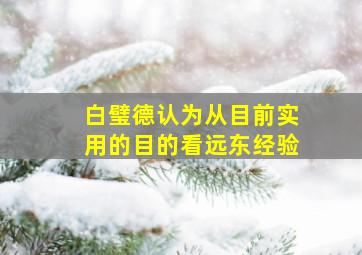 白璧德认为从目前实用的目的看远东经验